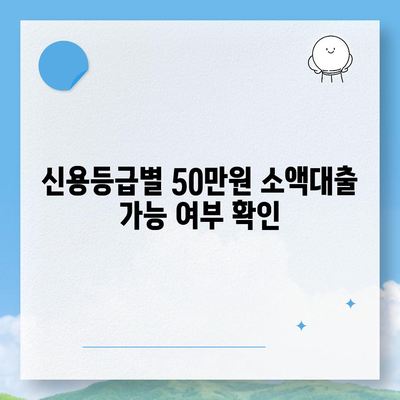 신용등급별 50만원 소액대출 가능 여부 확인